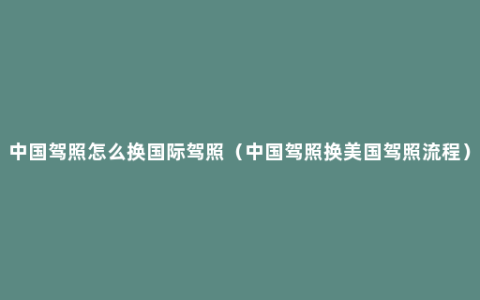 中国驾照怎么换国际驾照（中国驾照换美国驾照流程）